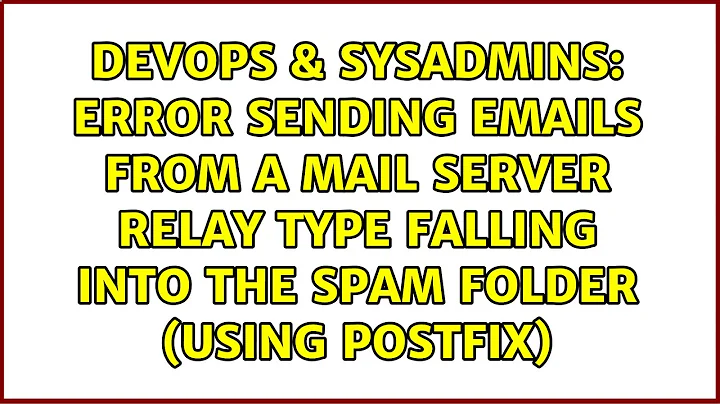 DEVOPS & SYSADMINS: ERROR SENDING EMAILS FROM A MAIL SERVER RELAY TYPE FALLING INTO THE SPAM FOLDER (USING POSTFIX)